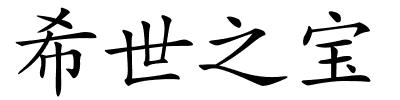 希世之宝